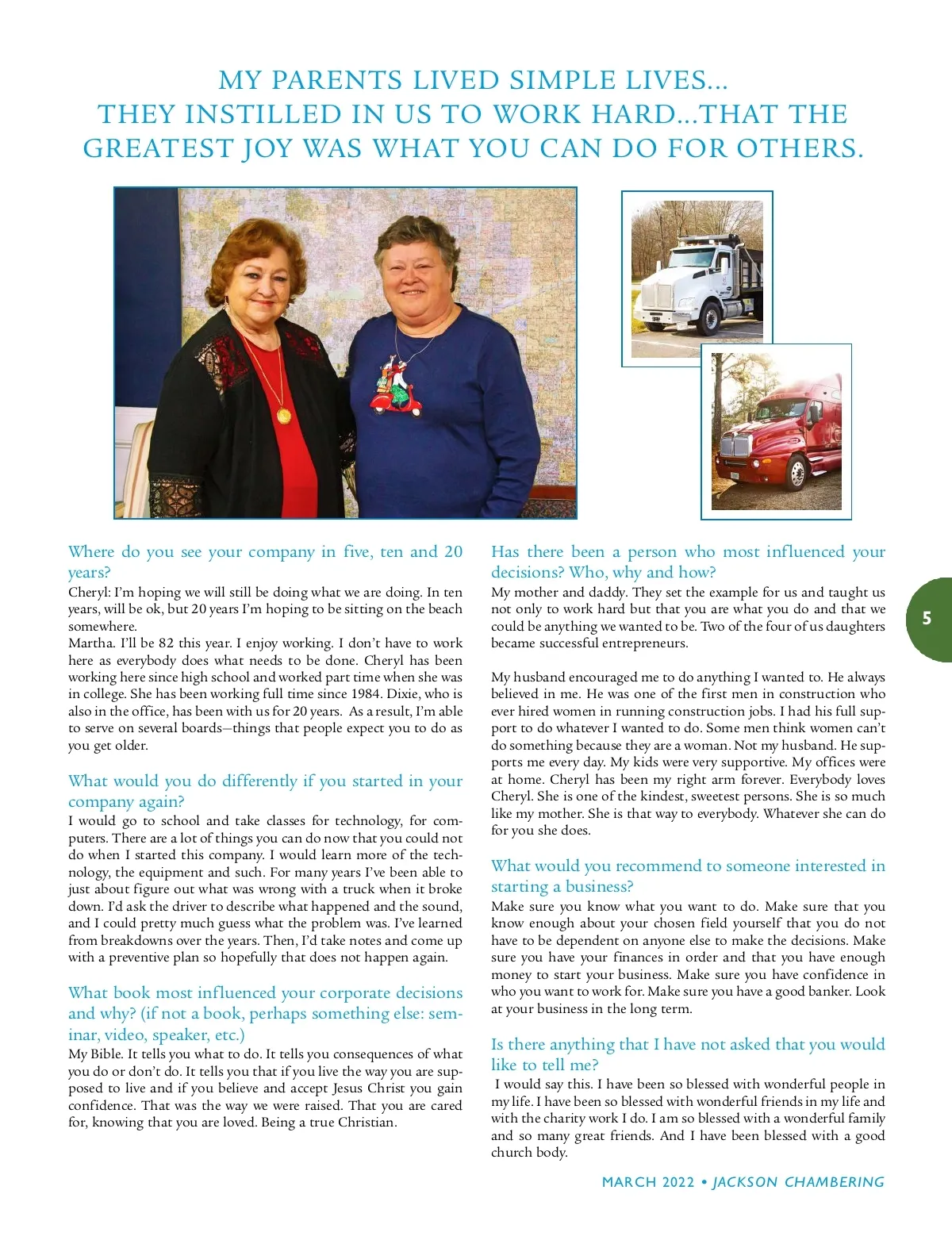 MY PARENTS LIVED SIMPLE LIVES... THEY INSTILLED IN US TO WORK HARD...THAT THE GREATEST JOY WAS WHAT YOU CAN DO FOR OTHERS.

Where do you see your company in five, ten and 20 years?
Cheryl: I'm hoping we will still be doing what we are doing. In ten years, will be ok, but 20 years I'm hoping to be sitting on the beach somewhere.
Martha. I'll be 82 this year. I enjoy working. I don't have to work here as everybody does what needs to be done. Cheryl has been working here since high school and worked part time when she was in college. She has been working full time since 1984. Dixie, who is also in the office, has been with us for 20 years. As a result, I'm able to serve on several boards—things that people expect you to do as you get older.

What would you do differently if you started in your company again?
I would go to school and take classes for technology, for computers. There are a lot of things you can do now that you could not do when I started this company. I would learn more of the technology, the equipment and such. For many years I've been able to just about figure out what was wrong with a truck when it broke down. I'd ask the driver to describe what happened and the sound, and I could pretty much guess what the problem was. I've learned from breakdowns over the years. Then, I'd take notes and come up with a preventive plan so hopefully that does not happen again.

What book most influenced your corporate decisions and why? (if not a book, perhaps something else: seminar, video, speaker, etc.)
My Bible. It tells you what to do. It tells you consequences of what you do or don't do. It tells you that if you live the way you are supposed to live and if you believe and accept Jesus Christ you gain confidence. That was the way we were raised. That you are cared for, knowing that you are loved. Being a true Christian.

Has there been a person who most influenced your decisions? Who, why and how?
My mother and daddy. They set the example for us and taught us not only to work hard but that you are what you do and that we could be anything we wanted to be. Two of the four of us daughters became successful entrepreneurs.

My husband encouraged me to do anything I wanted to. He always believed in me. He was one of the first men in construction who ever hired women in running construction jobs. I had his full support to do whatever I wanted to do. Some men think women can't do something because they are a woman. Not my husband. He supports me every day. My kids were very supportive. My offices were at home. Cheryl has been my right arm forever. Everybody loves Cheryl. She is one of the kindest, sweetest persons. She is so much like my mother. She is that way to everybody. Whatever she can do for you she does.

What would you recommend to someone interested in starting a business?
Make sure you know what you want to do. Make sure that you know enough about your chosen field yourself that you do not have to be dependent on anyone else to make the decisions. Make sure you have your finances in order and that you have enough money to start your business. Make sure you have confidence in who you want to work for. Make sure you have a good banker. Look at your business in the long term.

Is there anything that I have not asked that you would like to tell me?
I would say this. I have been so blessed with wonderful people in my life. I have been so blessed with wonderful friends in my life and with the charity work I do. I am so blessed with a wonderful family and so many great friends. And I have been blessed with a good church body.

5

MARCH 2022 • JACKSON CHAMBERING